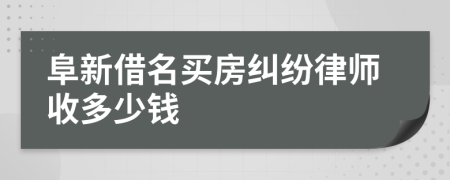 阜新借名买房纠纷律师收多少钱